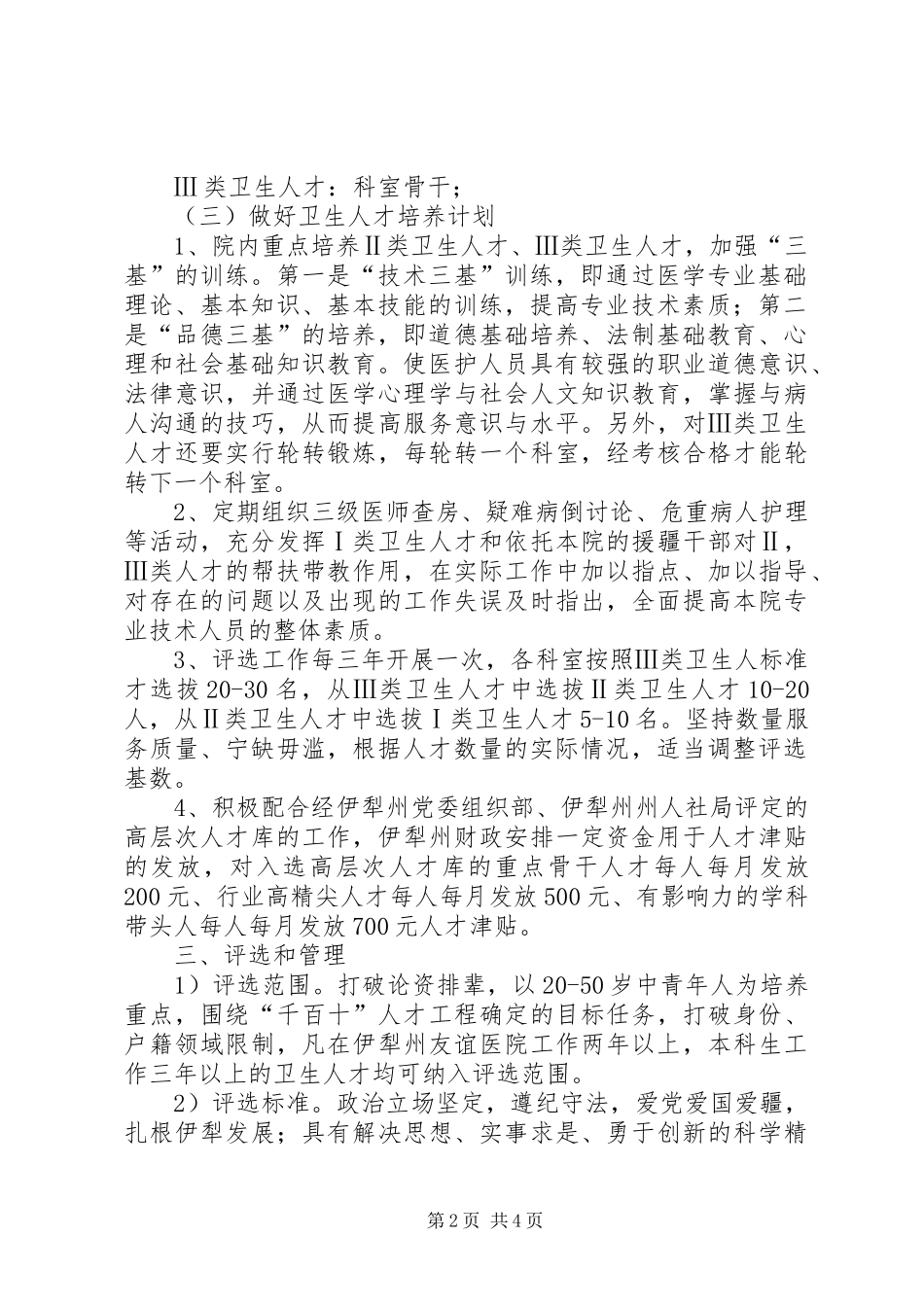 Ⅲ类卫生人才：科室骨干；

（三）做好卫生人才培养计划

1、院内重点培养Ⅱ类卫生人才、Ⅲ类卫生人才，加强“三基”的训练。第一是“技术三基”训练，即通过医学专业基础理论、基本知识、基本技能的训练，提高专业技术素质；第二是“品德三基”的培养，即道德基础培养、法制基础教育、心理和社会基础知识教育。使医护人员具有较强的职业道德意识、法律意识，并通过医学心理学与社会人文知识教育，掌握与病人沟通的技巧，从而提高服务意识与水平。另外，对Ⅲ类卫生人才还要实行轮转锻炼，每轮转一个科室，经考核合格才能轮转下一个科室。

2、定期组织三级医师查房、疑难病倒讨论、危重病人护理等活动，充分发挥Ⅰ类卫生人才和依托本院的援疆干部对Ⅱ，Ⅲ类人才的帮扶带教作用，在实际工作中加以指点、加以指导、对存在的问题以及出现的工作失误及时指出，全面提高本院专业技术人员的整体素质。

3、评选工作每三年开展一次，各科室按照Ⅲ类卫生人标准才选拔20-30名，从Ⅲ类卫生人才中选拔Ⅱ类卫生人才10-20人，从Ⅱ类卫生人才中选拔Ⅰ类卫生人才5-10名。坚持数量服务质量、宁缺毋滥，根据人才数量的实际情况，适当调整评选基数。

4、积极配合经伊犁州党委组织部、伊犁州州人社局评定的高层次人才库的工作，伊犁州财政安排一定资金用于人才津贴的发放，对入选高层次人才库的重点骨干人才每人每月发放200元、行业高精尖人才每人每月发放500元、有影响力的学科带头人每人每月发放700元人才津贴。

三、评选和管理

1）评选范围。打破论资排辈，以20-50岁中青年人为培养重点，围绕“千百十”人才工程确定的目标任务，打破身份、户籍领域限制，凡在伊犁州友谊医院工作两年以上，本科生工作三年以上的卫生人才均可纳入评选范围。

2）评选标准。政治立场坚定，遵纪守法，爱党爱国爱疆，扎根伊犁发展；具有解决思想、实事求是、勇于创新的科学精

第2页 共4页